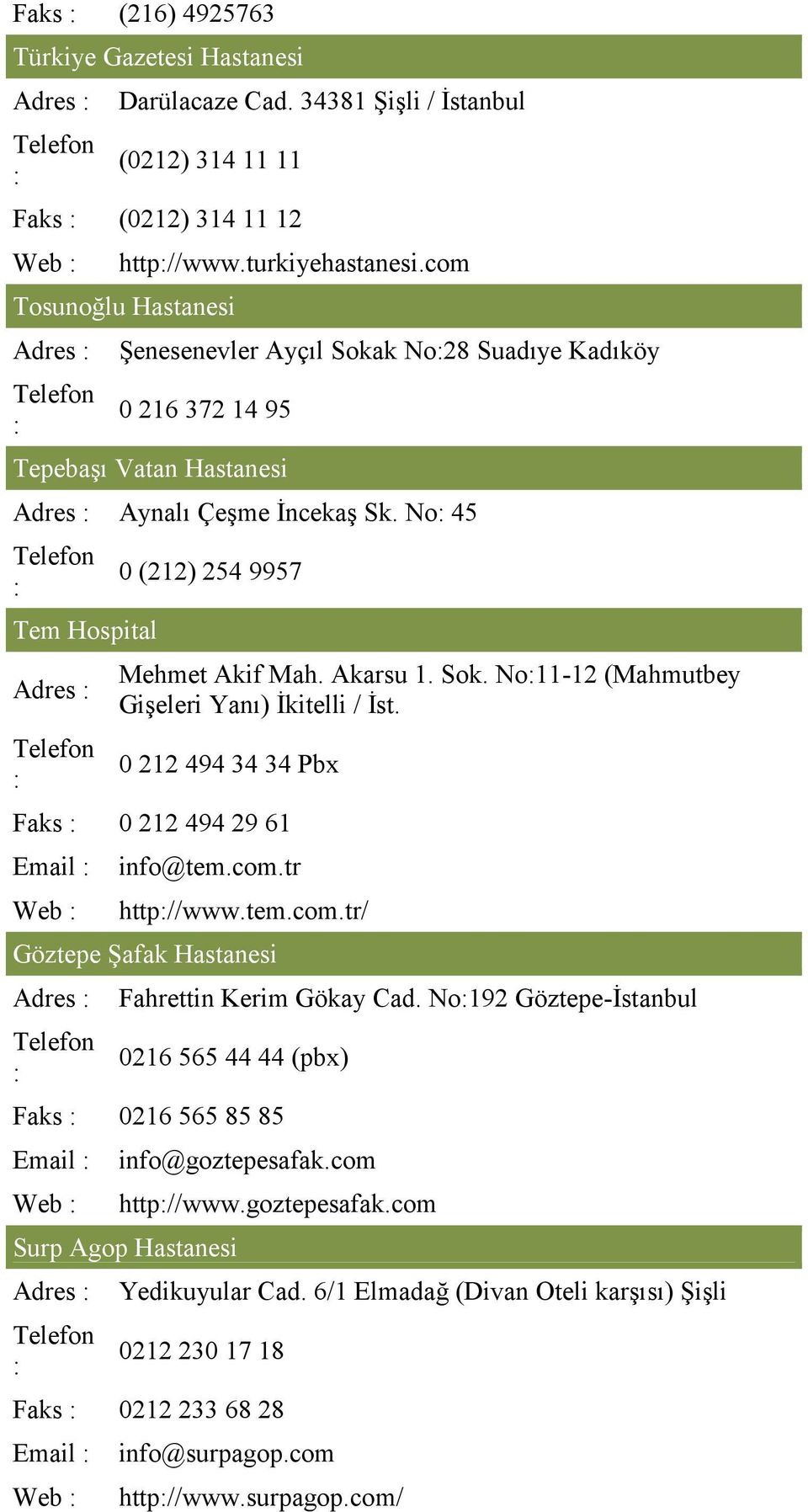 Faks : (216) 4925763

Türkiye Gazetesi Hastanesi

Adres : Darülacaze Cad. 34381 Şişli / İstanbul

Telefon : (0212) 314 11 11

Faks : (0212) 314 11 12

Web : http://www.turkiyehastanesi.com

Tosunoğlu Hastanesi

Adres : Şenesenevler Ayçıl Sokak No:28 Suadıye Kadıköy

Telefon : 0 216 372 14 95

Tepebaşı Vatan Hastanesi

Adres : Aynalı Çeşme İncekaş Sk. No: 45

Telefon : 0 (212) 254 9957

Tem Hospital

Adres : Mehmet Akif Mah. Akarsu 1. Sok. No:11-12 (Mahmutbey Gişeleri Yanı) İkitelli / İst.

Telefon : 0 212 494 34 34 Pbx

Faks : 0 212 494 29 61

Email : info@tem.com.tr

Web : http://www.tem.com.tr/

Göztepe Şafak Hastanesi

Adres : Fahrettin Kerim Gökay Cad. No:192 Göztepe-İstanbul

Telefon : 0216 565 44 44 (pbx)

Faks : 0216 565 85 85

Email : info@goztepesafak.com

Web : http://www.goztepesafak.com

Surp Agop Hastanesi

Adres : Yedikuyular Cad. 6/1 Elmadağ (Divan Oteli karşısı) Şişli

Telefon : 0212 230 17 18

Faks : 0212 233 68 28

Email : info@surpagop.com

Web : http://www.surpagop.com/